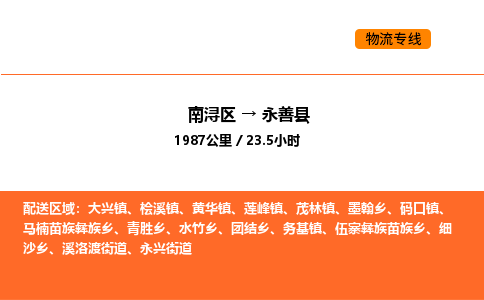 物流专线

南浔区 → 永善县
1987公里 / 23.5小时

配送区域：大兴镇、桧溪镇、黄华镇、莲峰镇、茂林镇、墨翰乡、码口镇、马楠苗族彝族乡、青胜乡、水竹乡、团结乡、务基镇、伍寨彝族苗族乡、细沙乡、溪洛渡街道、永兴街道